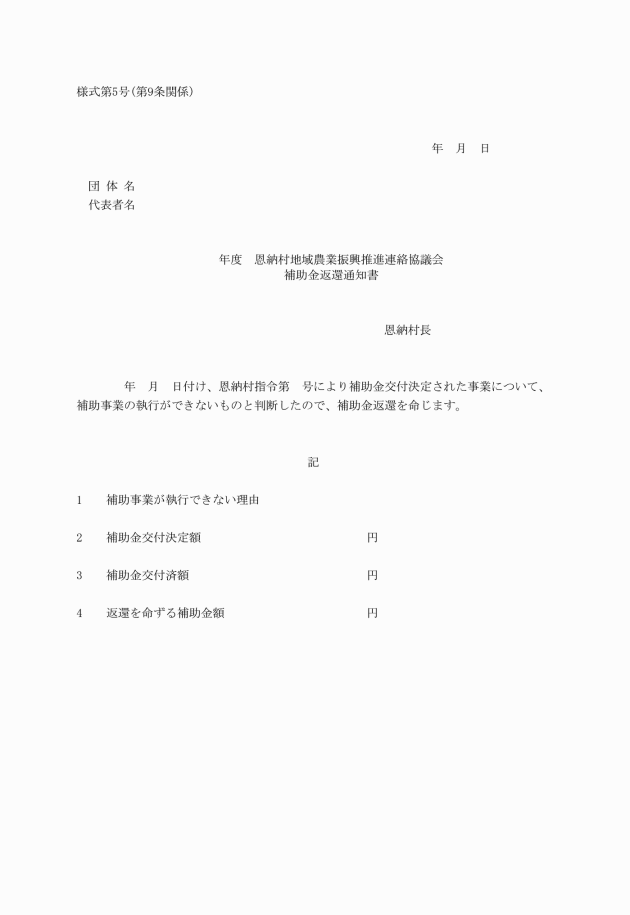 様式第5号(第9条関係)

年　月　日

団 体 名
代表者名

年度　恩納村地域農業振興推進連絡協議会
補助金返還通知書

恩納村長

年　月　日付け、恩納村指令第　号により補助金交付決定された事業について、補助事業の執行ができないものと判断したので、補助金返還を命じます。

記

1　補助事業が執行できない理由

2　補助金交付決定額　円

3　補助金交付済額　円

4　返還を命ずる補助金額　円